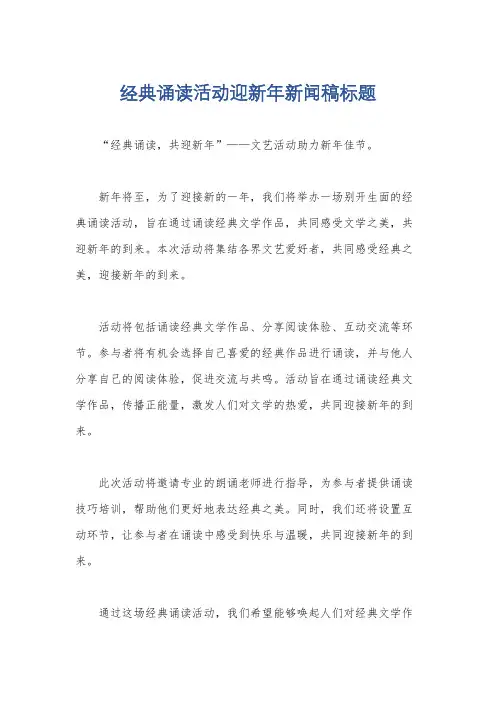 经典诵读活动迎新年新闻稿标题

“经典诵读，共迎新年”——文艺活动助力新年佳节。

新年将至，为了迎接新的一年，我们将举办一场别开生面的经典诵读活动，旨在通过诵读经典文学作品，共同感受文学之美，共迎新年的到来。本次活动将集结各界文艺爱好者，共同感受经典之美，迎接新年的到来。

活动将包括诵读经典文学作品、分享阅读体验、互动交流等环节。参与者将有机会选择自己喜爱的经典作品进行诵读，并与他人分享自己的阅读体验，促进交流与共鸣。活动旨在通过诵读经典文学作品，传播正能量，激发人们对文学的热爱，共同迎接新年的到来。

此次活动将邀请专业的朗诵老师进行指导，为参与者提供诵读技巧培训，帮助他们更好地表达经典之美。同时，我们还将设置互动环节，让参与者在诵读中感受到快乐与温暖，共同迎接新年的到来。

通过这场经典诵读活动，我们希望能够唤起人们对经典文学作